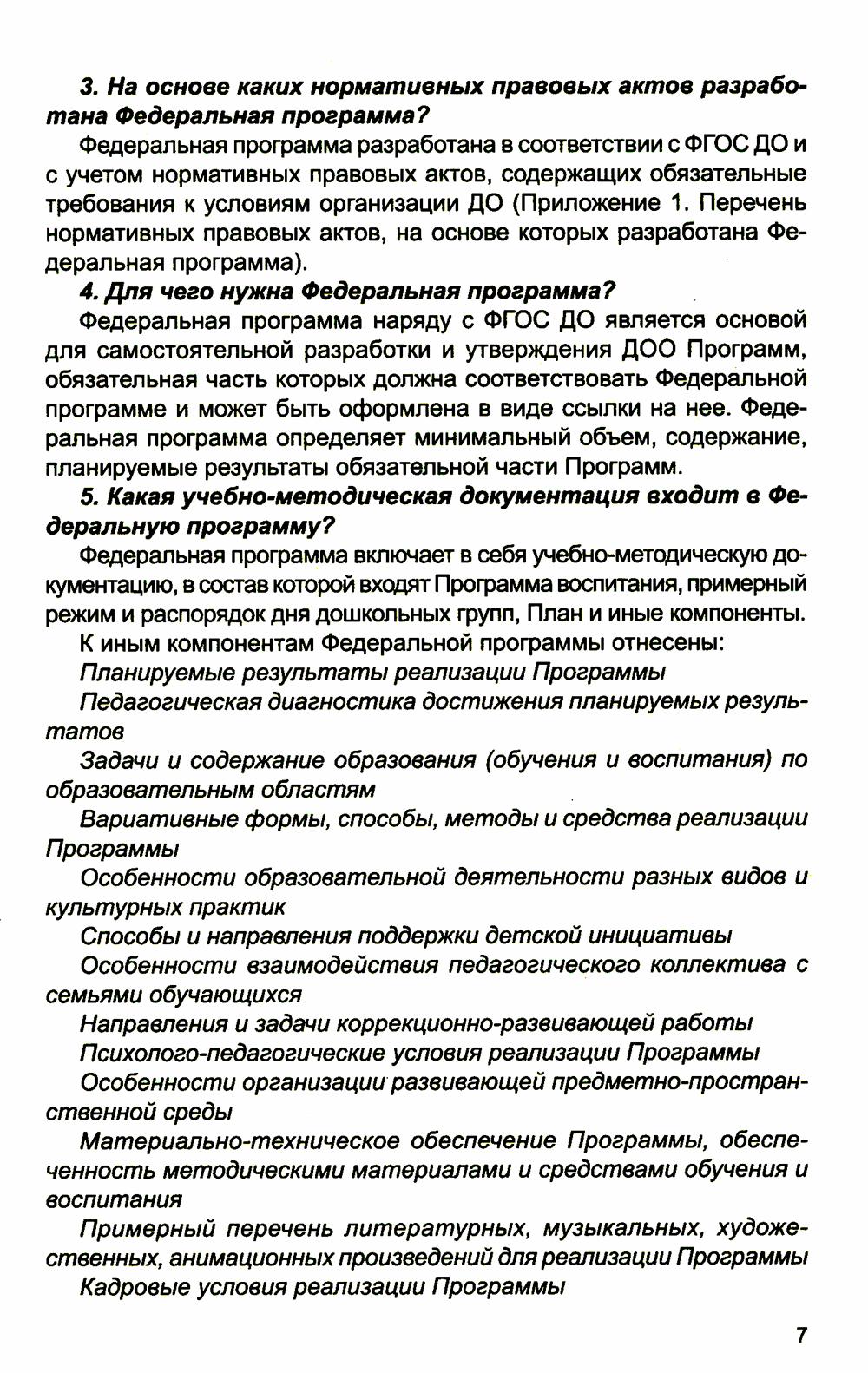 3. На основе каких нормативных правовых актов разработана Федеральная программа?

Федеральная программа разработана в соответствии с ФГОС ДО и с учетом нормативных правовых актов, содержащих обязательные требования к условиям организации ДО (Приложение 1. Перечень нормативных правовых актов, на основе которых разработана Федеральная программа).

4. Для чего нужна Федеральная программа?

Федеральная программа наряду с ФГОС ДО является основой для самостоятельной разработки и утверждения ДОО Программ, обязательная часть которых должна соответствовать Федеральной программе и может быть оформлена в виде ссылки на нее. Федеральная программа определяет минимальный объем, содержание, планируемые результаты обязательной части Программ.

5. Какая учебно-методическая документация входит в Федеральную программу?

Федеральная программа включает в себя учебно-методическую документацию, в состав которой входят Программа воспитания, примерный режим и распорядок дня дошкольных групп, План и иные компоненты.

К иным компонентам Федеральной программы отнесены:

Планируемые результаты реализации Программы

Педагогическая диагностика достижения планируемых результатов

Задачи и содержание образования (обучения и воспитания) по образовательным областям

Вариативные формы, способы, методы и средства реализации Программы

Особенности образовательной деятельности разных видов и культурных практик

Способы и направления поддержки детской инициативы

Особенности взаимодействия педагогического коллектива с семьями обучающихся

Направления и задачи коррекционно-развивающей работы

Психолого-педагогические условия реализации Программы

Особенности организации развивающей предметно-пространственной среды

Материально-техническое обеспечение Программы, обеспеченность методическими материалами и средствами обучения и воспитания

Примерный перечень литературных, музыкальных, художественных, анимационных произведений для реализации Программы

Кадровые условия реализации Программы

7